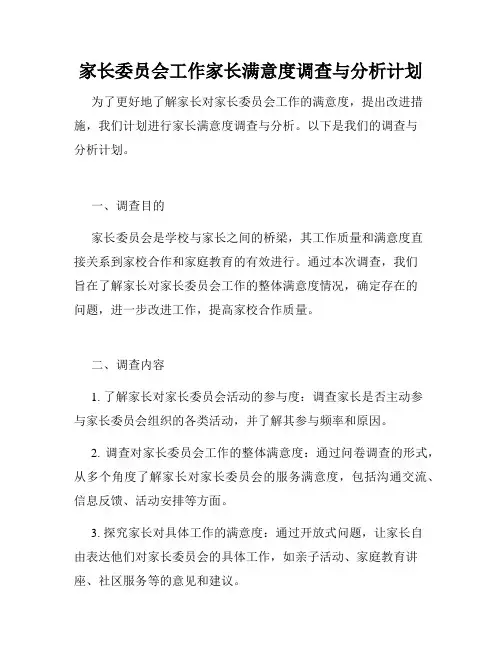 家长委员会工作家长满意度调查与分析计划

为了更好地了解家长对家长委员会工作的满意度，提出改进措施，我们计划进行家长满意度调查与分析。以下是我们的调查与分析计划。

一、调查目的

家长委员会是学校与家长之间的桥梁，其工作质量和满意度直接关系到家校合作和家庭教育的有效进行。通过本次调查，我们旨在了解家长对家长委员会工作的整体满意度情况，确定存在的问题，进一步改进工作，提高家校合作质量。

二、调查内容

1. 了解家长对家长委员会活动的参与度：调查家长是否主动参与家长委员会组织的各类活动，并了解其参与频率和原因。

2. 调查对家长委员会工作的整体满意度：通过问卷调查的形式，从多个角度了解家长对家长委员会的服务满意度，包括沟通交流、信息反馈、活动安排等方面。

3. 探究家长对具体工作的满意度：通过开放式问题，让家长自由表达他们对家长委员会的具体工作，如亲子活动、家庭教育讲座、社区服务等的意见和建议。